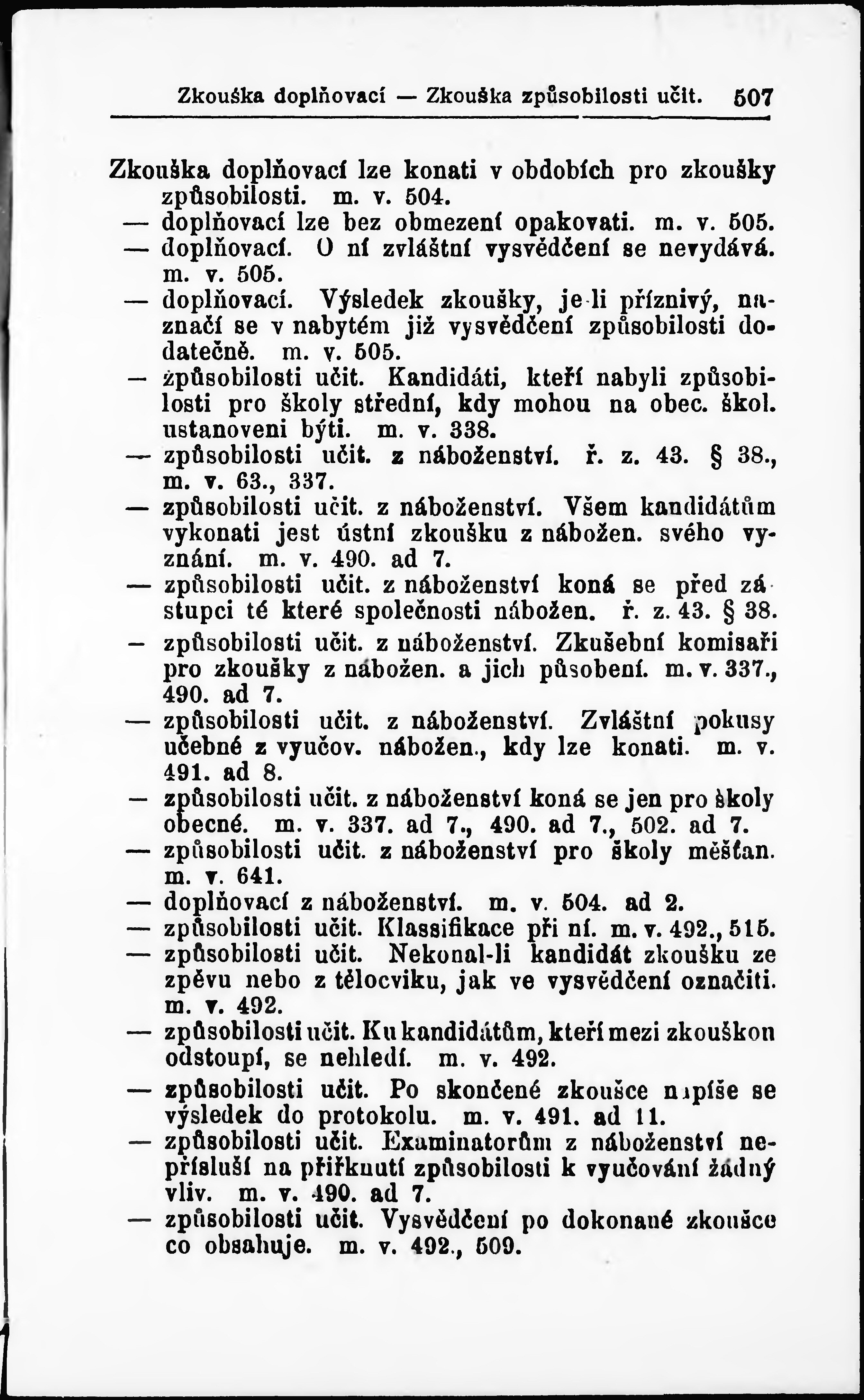 Zkouška doplňovací — Zkouška způsobilosti učit. 507

Zkouška doplňovací lze konati v obdobích pro zkoušky způsobilosti. m. v. 504.
— doplňovací lze bez obmezení opakovati. m. v. 505.
— doplňovací. O ní zvláštní vysvědčení se nevydává. m. v. 505.
— doplňovací. Výsledek zkoušky, je-li příznivý, naznačí se v nabytém již vysvědčení způsobilosti dodatečně. m. v. 505.
— způsobilosti učit. Kandidáti, kteří nabyli způsobilosti pro školy střední, kdy mohou na obec. škol. ustanoveni býti. m. v. 338.
— způsobilosti učit. z náboženství. ř. z. 43. § 38., m. v. 63., 337.
— způsobilosti učit. z náboženství. Všem kandidátům vykonati jest ústní zkoušku z nábožen. svého vyznání. m. v. 490. ad 7.
— způsobilosti učit. z náboženství koná se před zástupci té které společnosti nábožen. ř. z. 43. § 38.
— způsobilosti učit. z náboženství. Zkušební komisaři pro zkoušky z nábožen. a jich působení. m. v. 337., 490. ad 7.
— způsobilosti učit. z náboženství. Zvláštní pokusy učebné z vyučov. nábožen., kdy lze konati. m. v. 491. ad 8.
— způsobilosti učit. z náboženství koná se jen pro školy obecné. m. v. 337. ad 7., 490. ad 7., 502. ad 7.
— způsobilosti učit. z náboženství pro školy měšťan. m. v. 641.
— doplňovací z náboženství. m. v. 504. ad 2.
— způsobilosti učit. Klassifikace při ní. m. v. 492., 515.
— způsobilosti učit. Nekonal-li kandidát zkoušku ze zpěvu nebo z tělocviku, jak ve vysvědčení označiti. m. v. 492.
— způsobilosti učit. Ku kandidátům, kteří mezi zkouškou odstoupí, se nehledí. m. v. 492.
— způsobilosti učit. Po skončené zkoušce napíše se výsledek do protokolu. m. v. 491. ad 11.
— způsobilosti učit. Examinatorům z náboženství nepřísluší na přiřknutí způsobilosti k vyučování žádný vliv. m. v. 490. ad 7.
— způsobilosti učit. Vysvědčení po dokonané zkoušce co obsahuje. m. v. 492., 509.